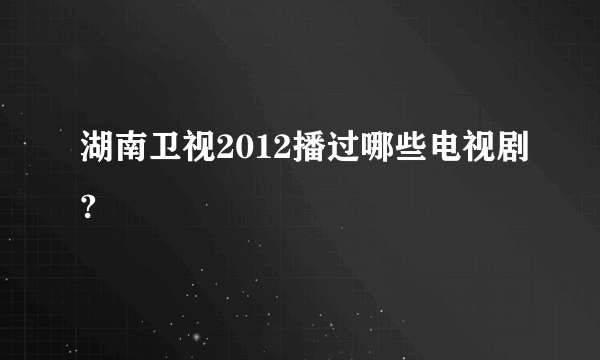 湖南卫视2012播过哪些电视剧?